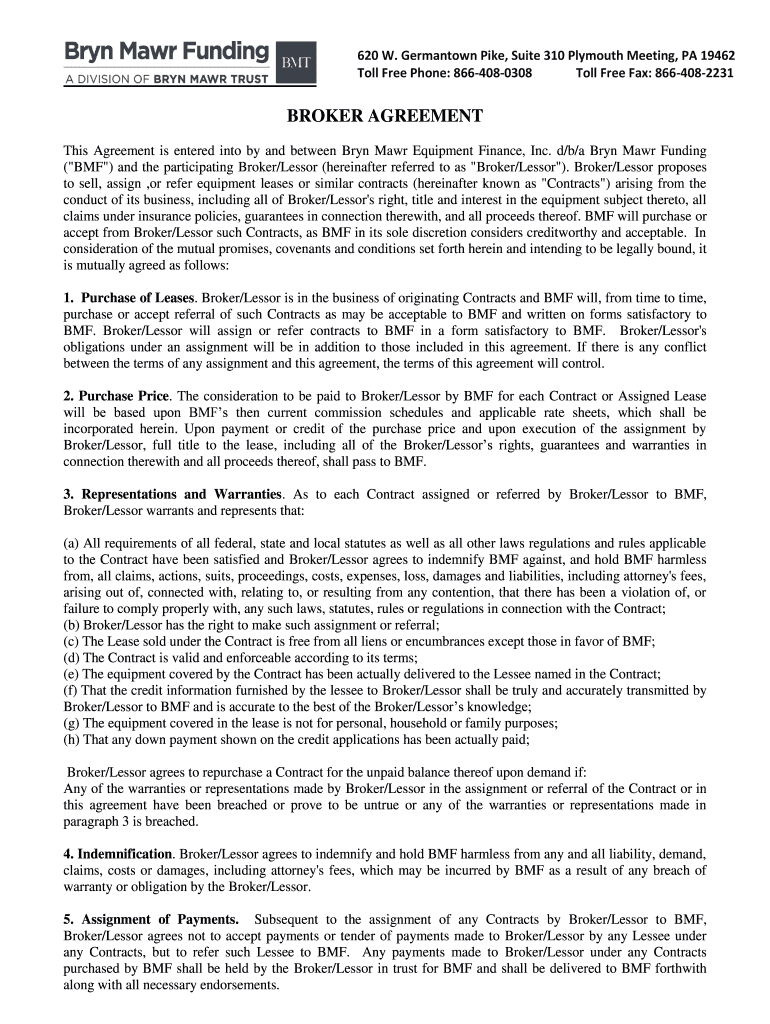 Bryn Mawr Funding
BMT
A DIVISION OF BRYN MAWR TRUST

620 W. Germantown Pike, Suite 310 Plymouth Meeting, PA 19462
Toll Free Phone: 866-408-0308 Toll Free Fax: 866-408-2231

BROKER AGREEMENT

This Agreement is entered into by and between Bryn Mawr Equipment Finance, Inc. d/b/a Bryn Mawr Funding ("BMF") and the participating Broker/Lessor (hereinafter referred to as "Broker/Lessor"). Broker/Lessor proposes to sell, assign ,or refer equipment leases or similar contracts (hereinafter known as "Contracts") arising from the conduct of its business, including all of Broker/Lessor's right, title and interest in the equipment subject thereto, all claims under insurance policies, guarantees in connection therewith, and all proceeds thereof. BMF will purchase or accept from Broker/Lessor such Contracts, as BMF in its sole discretion considers creditworthy and acceptable. In consideration of the mutual promises, covenants and conditions set forth herein and intending to be legally bound, it is mutually agreed as follows:

1. Purchase of Leases. Broker/Lessor is in the business of originating Contracts and BMF will, from time to time, purchase or accept referral of such Contracts as may be acceptable to BMF and written on forms satisfactory to BMF. Broker/Lessor will assign or refer contracts to BMF in a form satisfactory to BMF. Broker/Lessor's obligations under an assignment will be in addition to those included in this agreement. If there is any conflict between the terms of any assignment and this agreement, the terms of this agreement will control.

2. Purchase Price. The consideration to be paid to Broker/Lessor by BMF for each Contract or Assigned Lease will be based upon BMF's then current commission schedules and applicable rate sheets, which shall be incorporated herein. Upon payment or credit of the purchase price and upon execution of the assignment by Broker/Lessor, full title to the lease, including all of the Broker/Lessor's rights, guarantees and warranties in connection therewith and all proceeds thereof, shall pass to BMF.

3. Representations and Warranties. As to each Contract assigned or referred by Broker/Lessor to BMF, Broker/Lessor warrants and represents that:

(a) All requirements of all federal, state and local statutes as well as all other laws regulations and rules applicable to the Contract have been satisfied and Broker/Lessor agrees to indemnify BMF against, and hold BMF harmless from, all claims, actions, suits, proceedings, costs, expenses, loss, damages and liabilities, including attorney's fees, arising out of, connected with, relating to, or resulting from any contention, that there has been a violation of, or failure to comply properly with, any such laws, statutes, rules or regulations in connection with the Contract;
(b) Broker/Lessor has the right to make such assignment or referral;
(c) The Lease sold under the Contract is free from all liens or encumbrances except those in favor of BMF;
(d) The Contract is valid and enforceable according to its terms;
(e) The equipment covered by the Contract has been actually delivered to the Lessee named in the Contract;
(f) That the credit information furnished by the lessee to Broker/Lessor shall be truly and accurately transmitted by Broker/Lessor to BMF and is accurate to the best of the Broker/Lessor's knowledge;
(g) The equipment covered in the lease is not for personal, household or family purposes;
(h) That any down payment shown on the credit applications has been actually paid;

Broker/Lessor agrees to repurchase a Contract for the unpaid balance thereof upon demand if:
Any of the warranties or representations made by Broker/Lessor in the assignment or referral of the Contract or in this agreement have been breached or prove to be untrue or any of the warranties or representations made in paragraph 3 is breached.

4. Indemnification. Broker/Lessor agrees to indemnify and hold BMF harmless from any and all liability, demand, claims, costs or damages, including attorney's fees, which may be incurred by BMF as a result of any breach of warranty or obligation by the Broker/Lessor.

5. Assignment of Payments. Subsequent to the assignment of any Contracts by Broker/Lessor to BMF, Broker/Lessor agrees not to accept payments or tender of payments made to Broker/Lessor by any Lessee under any Contracts, but to refer such Lessee to BMF. Any payments made to Broker/Lessor under any Contracts purchased by BMF shall be held by the Broker/Lessor in trust for BMF and shall be delivered to BMF forthwith along with all necessary endorsements.